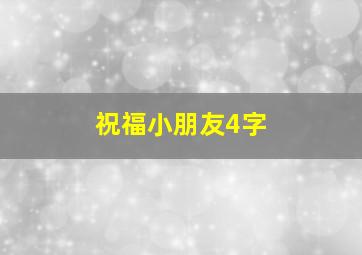 祝福小朋友4字